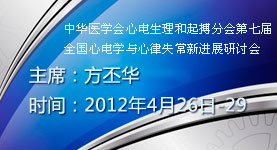 中华医学会心电生理和起搏分会第七届
全国心电学与心律失常新进展研讨会

主席：方丕华

时间：2012年4月26日-29